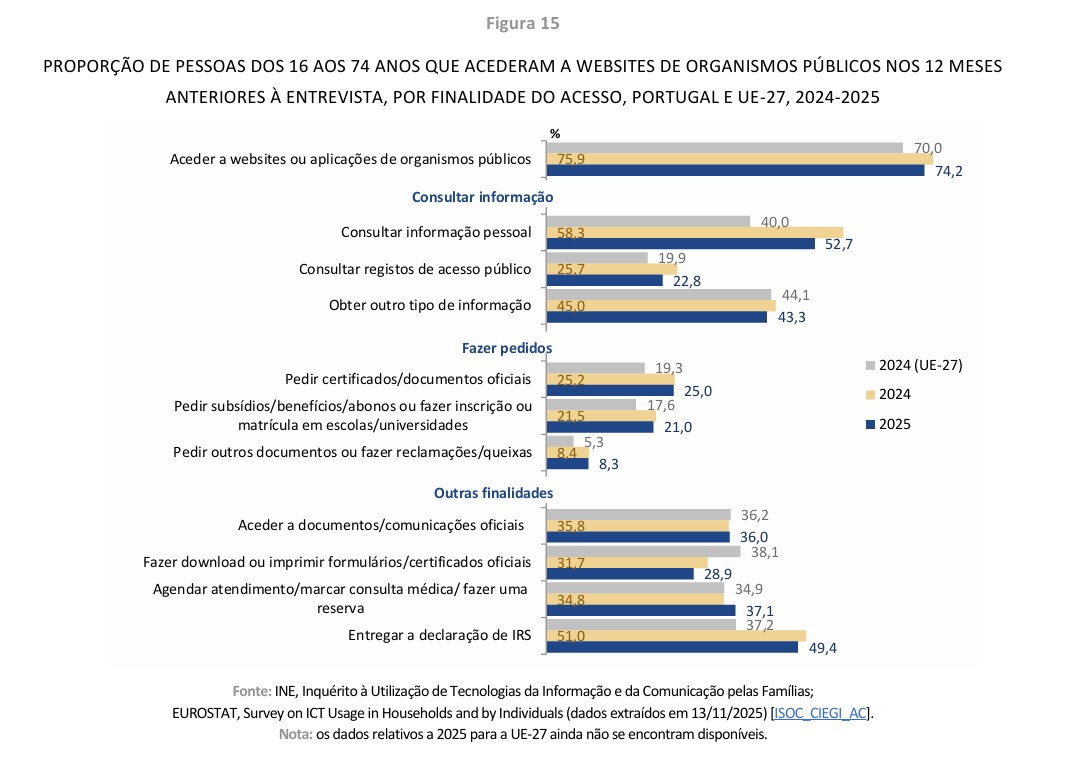 Figura 15

PROPORÇÃO DE PESSOAS DOS 16 AOS 74 ANOS QUE ACEDERAM A WEBSITES DE ORGANISMOS PÚBLICOS NOS 12 MESES ANTERIORES À ENTREVISTA, POR FINALIDADE DO ACESSO, PORTUGAL E UE-27, 2024-2025

%

Aceder a websites ou aplicações de organismos públicos 70,0 75,9 74,2

Consultar informação

Consultar informação pessoal 40,0 58,3 52,7

Consultar registos de acesso público 19,9 25,7 22,8

Obter outro tipo de informação 44,1 45,0 43,3

Fazer pedidos

Pedir certificados/documentos oficiais 19,3 25,2 25,0

Pedir subsídios/benefícios/abonos ou fazer inscrição ou matrícula em escolas/universidades 17,6 21,5 21,0

Pedir outros documentos ou fazer reclamações/queixas 5,3 8,4 8,3

Outras finalidades

Aceder a documentos/comunicações oficiais 36,2 35,8 36,0

Fazer download ou imprimir formulários/certificados oficiais 38,1 31,7 28,9

Agendar atendimento/marcar consulta médica/ fazer uma reserva 34,9 34,8 37,1

Entregar a declaração de IRS 37,2 51,0 49,4

2024 (UE-27)
2024
2025

Fonte: INE, Inquérito à Utilização de Tecnologias da Informação e da Comunicação pelas Famílias; EUROSTAT, Survey on ICT Usage in Households and by Individuals (dados extraídos em 13/11/2025) [ISOC_CIEGI_AC].
Nota: os dados relativos a 2025 para a UE-27 ainda não se encontram disponíveis.